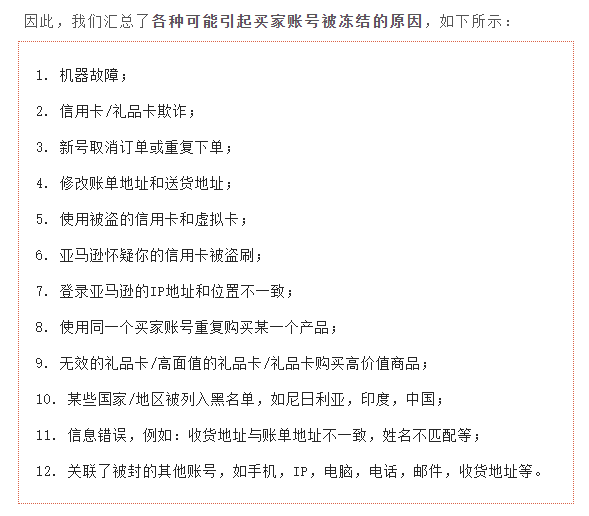 因此，我们汇总了各种可能引起买家账号被冻结的原因，如下所示：

1. 机器故障；

2. 信用卡/礼品卡欺诈；

3. 新号取消订单或重复下单；

4. 修改账单地址和送货地址；

5. 使用被盗的信用卡和虚拟卡；

6. 亚马逊怀疑你的信用卡被盗刷；

7. 登录亚马逊的IP地址和位置不一致；

8. 使用同一个买家账号重复购买某一个产品；

9. 无效的礼品卡/高面值的礼品卡/礼品卡购买高价值商品；

10. 某些国家/地区被列入黑名单，如尼日利亚，印度，中国；

11. 信息错误，例如：收货地址与账单地址不一致，姓名不匹配等；

12. 关联了被封的其他账号，如手机，IP，电脑，电话，邮件，收货地址等。